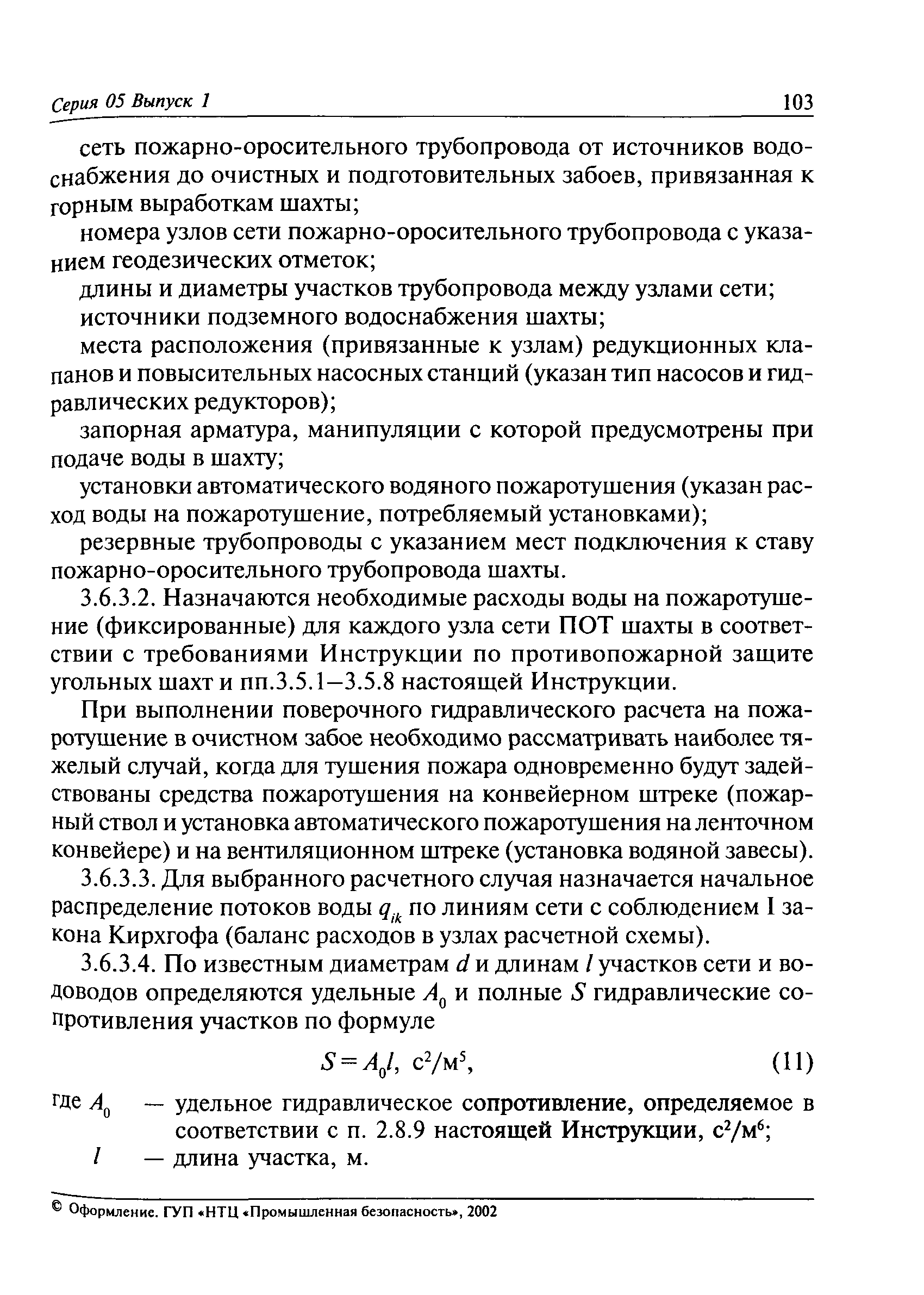 Серия 05 Выпуск 1 103

сеть пожарно-оросительного трубопровода от источников водоснабжения до очистных и подготовительных забоев, привязанная к горным выработкам шахты;

номера узлов сети пожарно-оросительного трубопровода с указанием геодезических отметок;

длины и диаметры участков трубопровода между узлами сети;

источники подземного водоснабжения шахты;

места расположения (привязанные к узлам) редукционных клапанов и повысительных насосных станций (указан тип насосов и гидравлических редукторов);

запорная арматура, манипуляции с которой предусмотрены при подаче воды в шахту;

установки автоматического водяного пожаротушения (указан расход воды на пожаротушение, потребляемый установками);

резервные трубопроводы с указанием мест подключения к ставу пожарно-оросительного трубопровода шахты.

3.6.3.2. Назначаются необходимые расходы воды на пожаротушение (фиксированные) для каждого узла сети ПОТ шахты в соответствии с требованиями Инструкции по противопожарной защите угольных шахт и пп.3.5.1—3.5.8 настоящей Инструкции.

При выполнении поверочного гидравлического расчета на пожаротушение в очистном забое необходимо рассматривать наиболее тяжелый случай, когда для тушения пожара одновременно будут задействованы средства пожаротушения на конвейерном штреке (пожарный ствол и установка автоматического пожаротушения на ленточном конвейере) и на вентиляционном штреке (установка водяной завесы).

3.6.3.3. Для выбранного расчетного случая назначается начальное распределение потоков воды $q_{ik}$ по линиям сети с соблюдением I закона Кирхгофа (баланс расходов в узлах расчетной схемы).

3.6.3.4. По известным диаметрам $d$ и длинам $l$ участков сети и водоводов определяются удельные $A_0$ и полные $S$ гидравлические сопротивления участков по формуле

$S = A_0 l$, с$^2$/м$^5$, (11)

где $A_0$ — удельное гидравлическое сопротивление, определяемое в соответствии с п. 2.8.9 настоящей Инструкции, с$^2$/м$^6$;

$l$ — длина участка, м.

© Оформление. ГУП «НТЦ «Промышленная безопасность», 2002